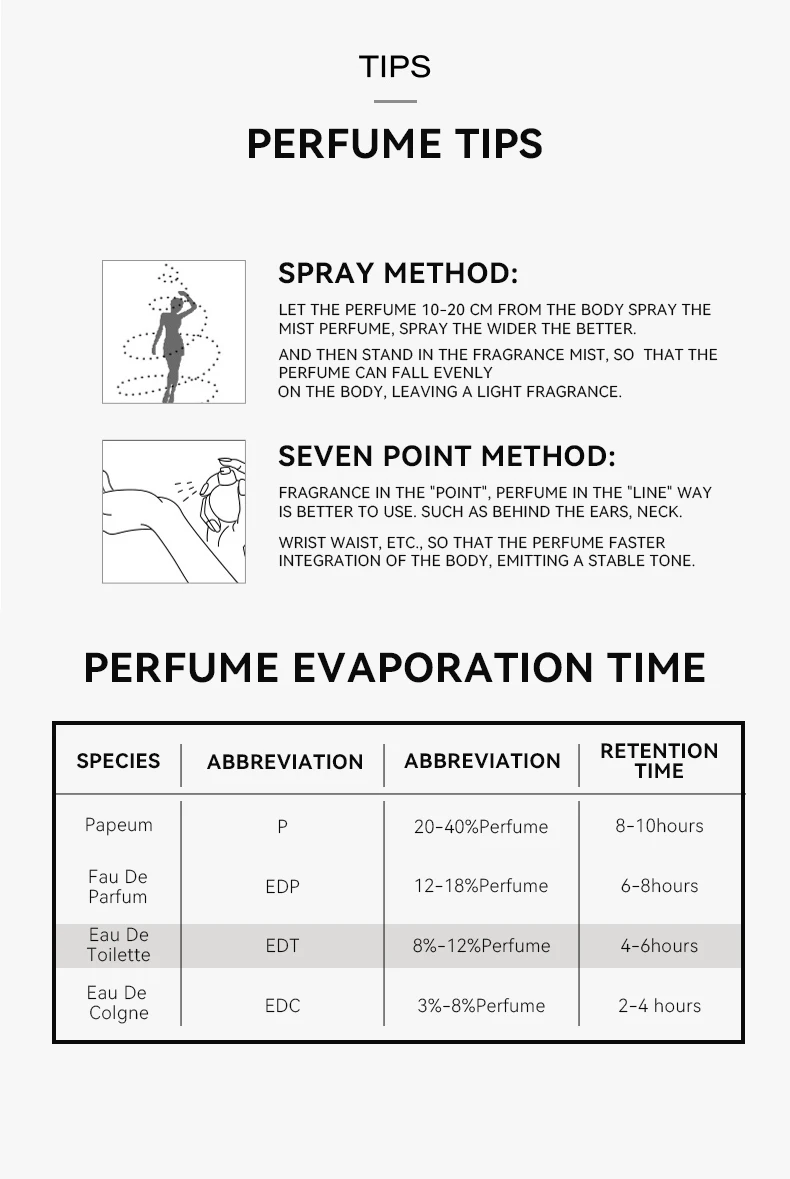 TIPS

PERFUME TIPS

SPRAY METHOD:

LET THE PERFUME 10-20 CM FROM THE BODY SPRAY THE MIST PERFUME, SPRAY THE WIDER THE BETTER.

AND THEN STAND IN THE FRAGRANCE MIST, SO THAT THE PERFUME CAN FALL EVENLY ON THE BODY, LEAVING A LIGHT FRAGRANCE.

SEVEN POINT METHOD:

FRAGRANCE IN THE "POINT", PERFUME IN THE "LINE" WAY IS BETTER TO USE. SUCH AS BEHIND THE EARS, NECK.

WRIST WAIST, ETC., SO THAT THE PERFUME FASTER INTEGRATION OF THE BODY, EMITTING A STABLE TONE.

PERFUME EVAPORATION TIME

| SPECIES | ABBREVIATION | ABBREVIATION | RETENTION TIME |
|---|---|---|---|
| Papeum | P | 20-40%Perfume | 8-10hours |
| Fau De Parfum | EDP | 12-18%Perfume | 6-8hours |
| Eau De Toilette | EDT | 8%-12%Perfume | 4-6hours |
| Eau De Colgne | EDC | 3%-8%Perfume | 2-4 hours |